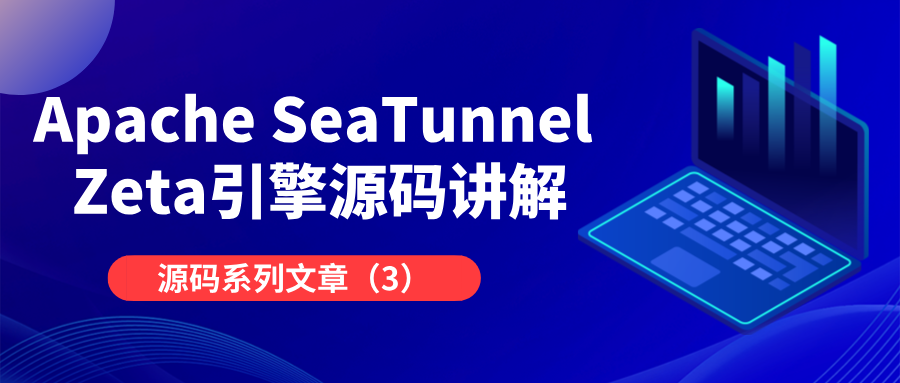 Apache SeaTunnel
Zeta引擎源码讲解

源码系列文章（3）